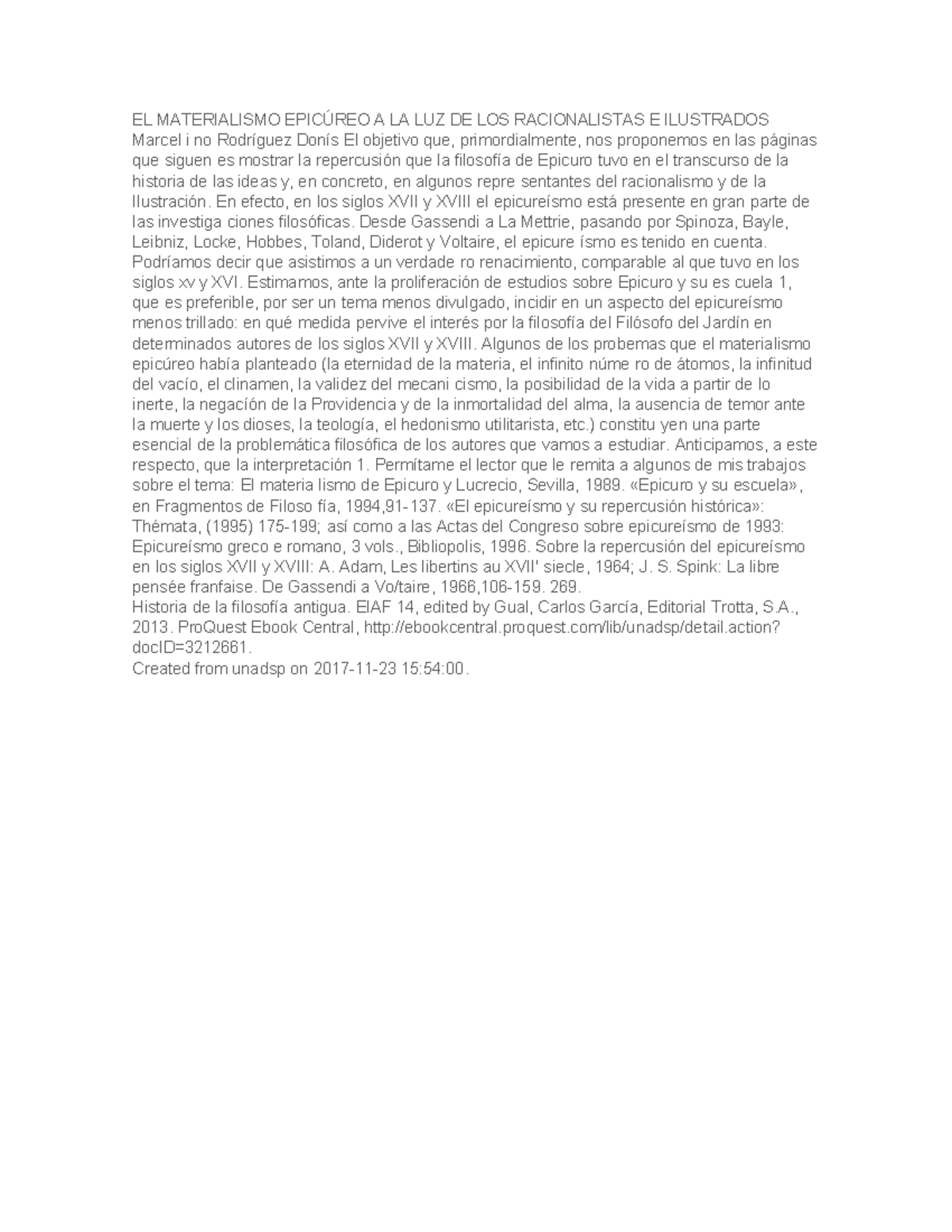 EL MATERIALISMO EPICÚREO A LA LUZ DE LOS RACIONALISTAS E ILUSTRADOS Marcel i no Rodríguez Donís El objetivo que, primordialmente, nos proponemos en las páginas que siguen es mostrar la repercusión que la filosofía de Epicuro tuvo en el transcurso de la historia de las ideas y, en concreto, en algunos repre sentantes del racionalismo y de la Ilustración. En efecto, en los siglos XVII y XVIII el epicureísmo está presente en gran parte de las investiga ciones filosóficas. Desde Gassendi a La Mettrie, pasando por Spinoza, Bayle, Leibniz, Locke, Hobbes, Toland, Diderot y Voltaire, el epicure ísmo es tenido en cuenta. Podríamos decir que asistimos a un verdade ro renacimiento, comparable al que tuvo en los siglos xv y XVI. Estimamos, ante la proliferación de estudios sobre Epicuro y su es cuela 1, que es preferible, por ser un tema menos divulgado, incidir en un aspecto del epicureísmo menos trillado: en qué medida pervive el interés por la filosofía del Filósofo del Jardín en determinados autores de los siglos XVII y XVIII. Algunos de los probemas que el materialismo epicúreo había planteado (la eternidad de la materia, el infinito núme ro de átomos, la infinitud del vacío, el clinamen, la validez del mecani cismo, la posibilidad de la vida a partir de lo inerte, la negación de la Providencia y de la inmortalidad del alma, la ausencia de temor ante la muerte y los dioses, la teología, el hedonismo utilitarista, etc.) constitu yen una parte esencial de la problemática filosófica de los autores que vamos a estudiar. Anticipamos, a este respecto, que la interpretación 1. Permítame el lector que le remita a algunos de mis trabajos sobre el tema: El materia lismo de Epicuro y Lucrecio, Sevilla, 1989. «Epicuro y su escuela», en Fragmentos de Filoso fía, 1994,91-137. «El epicureísmo y su repercusión histórica»: Thémata, (1995) 175-199; así como a las Actas del Congreso sobre epicureísmo de 1993: Epicureísmo greco e romano, 3 vols., Bibliopolis, 1996. Sobre la repercusión del epicureísmo en los siglos XVII y XVIII: A. Adam, Les libertins au XVII' siecle, 1964; J. S. Spink: La libre pensée franfaise. De Gassendi a Vo/taire, 1966,106-159. 269.
Historia de la filosofía antigua. EIAF 14, edited by Gual, Carlos García, Editorial Trotta, S.A., 2013. ProQuest Ebook Central, http://ebookcentral.proquest.com/lib/unadsp/detail.action?docID=3212661.
Created from unadsp on 2017-11-23 15:54:00.